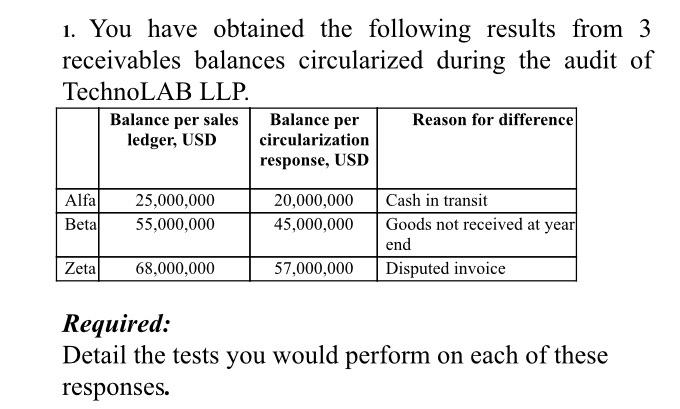 1. You have obtained the following results from 3 receivables balances circularized during the audit of TechnoLAB LLP.

| | Balance per sales ledger, USD | Balance per circularization response, USD | Reason for difference |
|---|---|---|---|
| Alfa | 25,000,000 | 20,000,000 | Cash in transit |
| Beta | 55,000,000 | 45,000,000 | Goods not received at year end |
| Zeta | 68,000,000 | 57,000,000 | Disputed invoice |

Required:
Detail the tests you would perform on each of these responses.